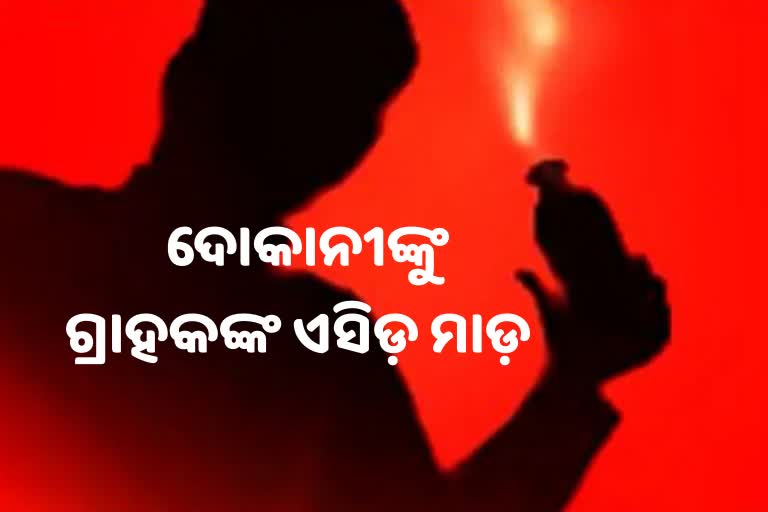 ଦୋକାନୀଙ୍କୁ
ଗ୍ରାହକଙ୍କ ଏସିଡ଼ ମାଡ଼